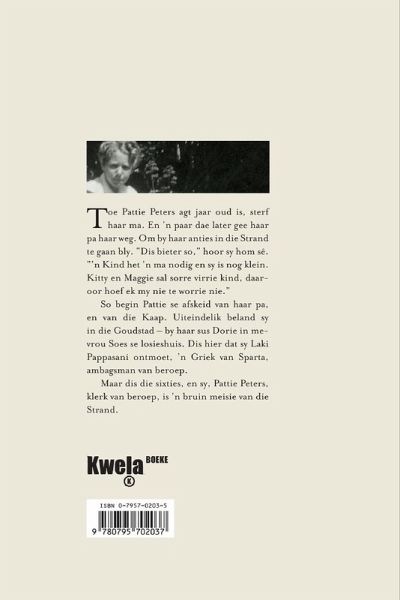 Toe Pattie Peters agt jaar oud is, sterf haar ma. En 'n paar dae later gee haar pa haar weg. Om by haar anties in die Strand te gaan bly. "Dis bieter so," hoor sy hom sê. "'n Kind het 'n ma nodig en sy is nog klein. Kitty en Maggie sal sorre virrie kind, daaroor hoef ek my nie te worrie nie."

So begin Pattie se afskeid van haar pa, en van die Kaap. Uiteindelik beland sy in die Goudstad – by haar sus Dorie in mevrou Soes se losieshuis. Dis hier dat sy Laki Pappasani ontmoet, 'n Griek van Sparta, ambagsman van beroep.

Maar dis die sixties, en sy, Pattie Peters, klerk van beroep, is 'n bruin meisie van die Strand.

Kwela BOEKE
K

ISBN 0-7957-0203-5
9 780795 702037